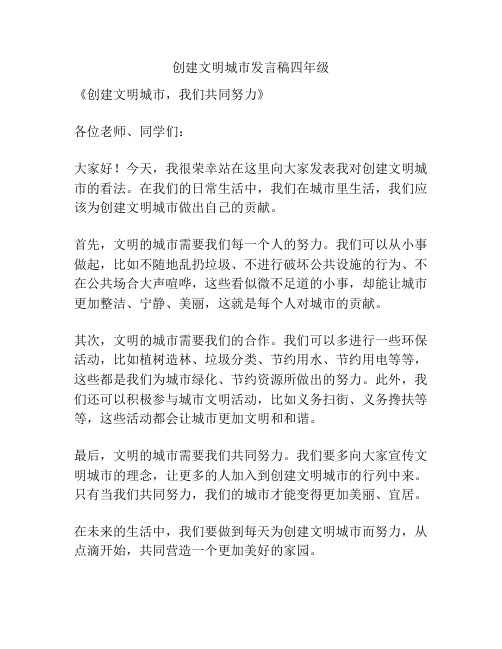 创建文明城市发言稿四年级

《创建文明城市，我们共同努力》

各位老师、同学们：

大家好！今天，我很荣幸站在这里向大家发表我对创建文明城市的看法。在我们的日常生活中，我们在城市里生活，我们应该为创建文明城市做出自己的贡献。

首先，文明的城市需要我们每一个人的努力。我们可以从小事做起，比如不随地乱扔垃圾、不进行破坏公共设施的行为、不在公共场合大声喧哗，这些看似微不足道的小事，却能让城市更加整洁、宁静、美丽，这就是每个人对城市的贡献。

其次，文明的城市需要我们的合作。我们可以多进行一些环保活动，比如植树造林、垃圾分类、节约用水、节约用电等等，这些都是我们为城市绿化、节约资源所做出的努力。此外，我们还可以积极参与城市文明活动，比如义务扫街、义务搀扶等等，这些活动都会让城市更加文明和和谐。

最后，文明的城市需要我们共同努力。我们要多向大家宣传文明城市的理念，让更多的人加入到创建文明城市的行列中来。只有当我们共同努力，我们的城市才能变得更加美丽、宜居。

在未来的生活中，我们要做到每天为创建文明城市而努力，从点滴开始，共同营造一个更加美好的家园。